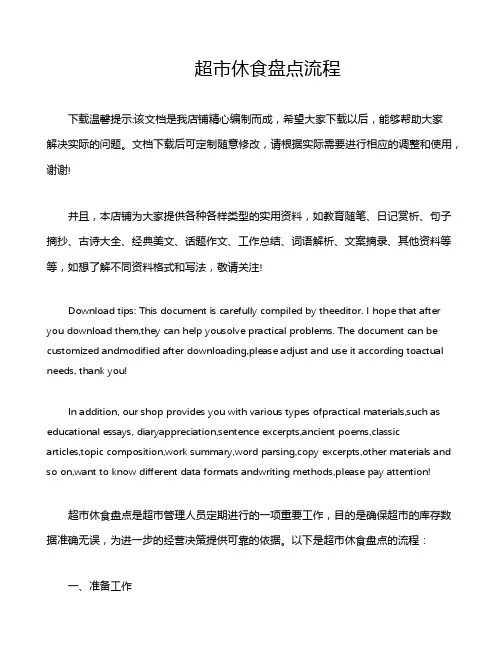 超市休食盘点流程

下载温馨提示:该文档是我店铺精心编制而成，希望大家下载以后，能够帮助大家解决实际的问题。文档下载后可定制随意修改，请根据实际需要进行相应的调整和使用，谢谢!

并且，本店铺为大家提供各种各样类型的实用资料，如教育随笔、日记赏析、句子摘抄、古诗大全、经典美文、话题作文、工作总结、词语解析、文案摘录、其他资料等等，如想了解不同资料格式和写法，敬请关注!

Download tips: This document is carefully compiled by theeditor. I hope that after you download them,they can help yousolve practical problems. The document can be customized andmodified after downloading,please adjust and use it according toactual needs, thank you!

In addition, our shop provides you with various types ofpractical materials,such as educational essays, diaryappreciation,sentence excerpts,ancient poems,classic articles,topic composition,work summary,word parsing,copy excerpts,other materials and so on,want to know different data formats andwriting methods,please pay attention!

超市休食盘点是超市管理人员定期进行的一项重要工作，目的是确保超市的库存数据准确无误，为进一步的经营决策提供可靠的依据。以下是超市休食盘点的流程：

一、准备工作